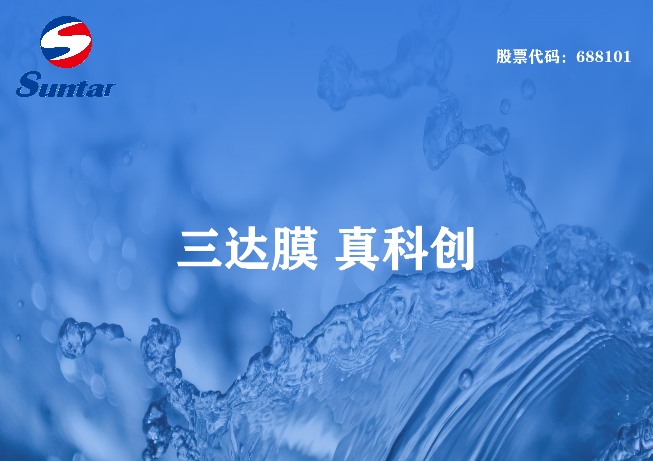 Suntar

股票代码：688101

三达膜 真科创